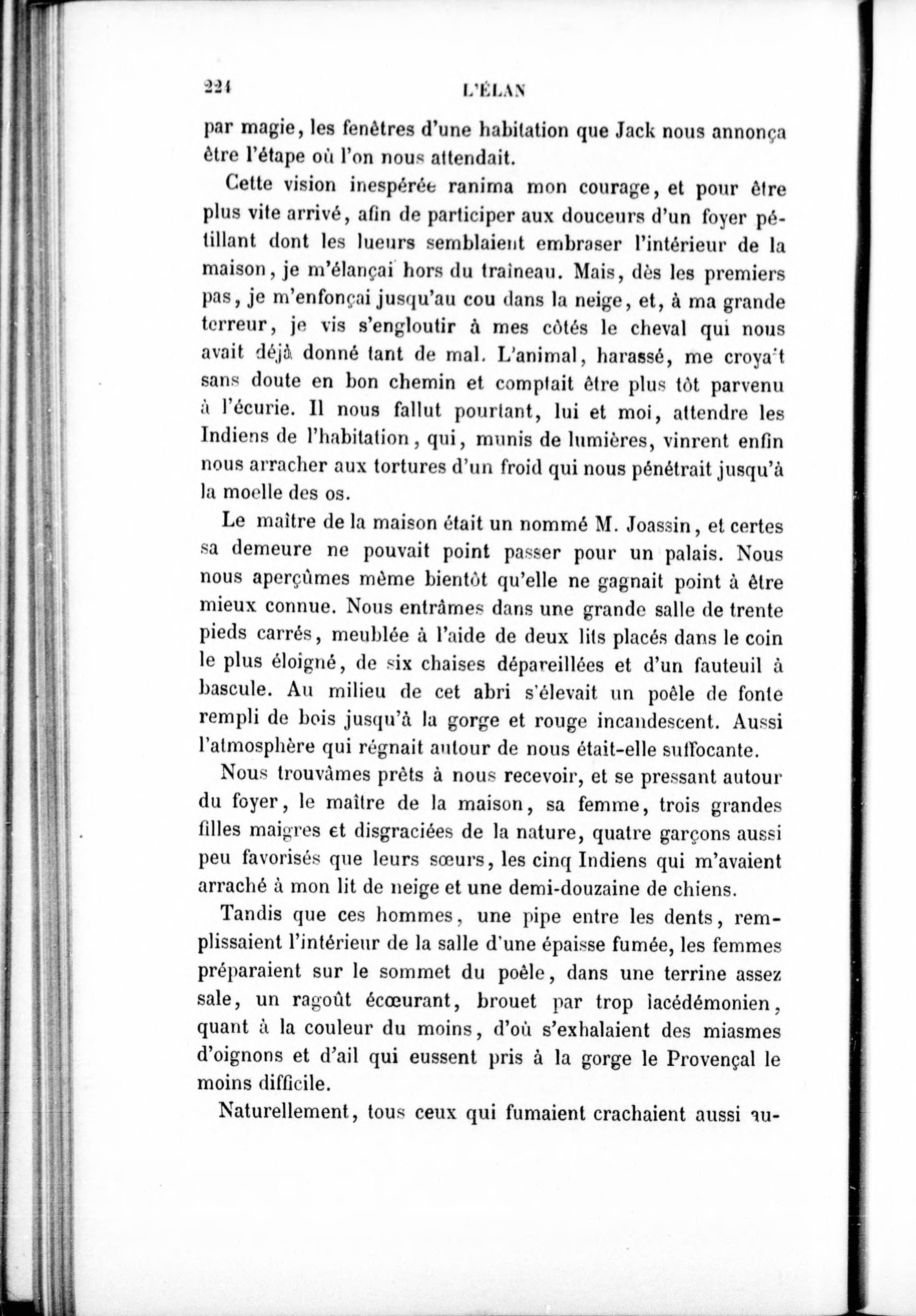 224 L'ÉLAN

par magie, les fenêtres d'une habitation que Jack nous annonça être l'étape où l'on nous attendait.

Cette vision inespérée ranima mon courage, et pour être plus vite arrivé, afin de participer aux douceurs d'un foyer pétillant dont les lueurs semblaient embraser l'intérieur de la maison, je m'élançai hors du traîneau. Mais, dès les premiers pas, je m'enfonçai jusqu'au cou dans la neige, et, à ma grande terreur, je vis s'engloutir à mes côtés le cheval qui nous avait déjà donné tant de mal. L'animal, harassé, me croyait sans doute en bon chemin et comptait être plus tôt parvenu à l'écurie. Il nous fallut pourtant, lui et moi, attendre les Indiens de l'habitation, qui, munis de lumières, vinrent enfin nous arracher aux tortures d'un froid qui nous pénétrait jusqu'à la moelle des os.

Le maître de la maison était un nommé M. Joassin, et certes sa demeure ne pouvait point passer pour un palais. Nous nous aperçûmes même bientôt qu'elle ne gagnait point à être mieux connue. Nous entrâmes dans une grande salle de trente pieds carrés, meublée à l'aide de deux lits placés dans le coin le plus éloigné, de six chaises dépareillées et d'un fauteuil à bascule. Au milieu de cet abri s'élevait un poêle de fonte rempli de bois jusqu'à la gorge et rouge incandescent. Aussi l'atmosphère qui régnait autour de nous était-elle suffocante.

Nous trouvâmes prêts à nous recevoir, et se pressant autour du foyer, le maître de la maison, sa femme, trois grandes filles maigres et disgraciées de la nature, quatre garçons aussi peu favorisés que leurs sœurs, les cinq Indiens qui m'avaient arraché à mon lit de neige et une demi-douzaine de chiens.

Tandis que ces hommes, une pipe entre les dents, remplissaient l'intérieur de la salle d'une épaisse fumée, les femmes préparaient sur le sommet du poêle, dans une terrine assez sale, un ragoût écœurant, brouet par trop lacédémonien, quant à la couleur du moins, d'où s'exhalaient des miasmes d'oignons et d'ail qui eussent pris à la gorge le Provençal le moins difficile.

Naturellement, tous ceux qui fumaient crachaient aussi au-